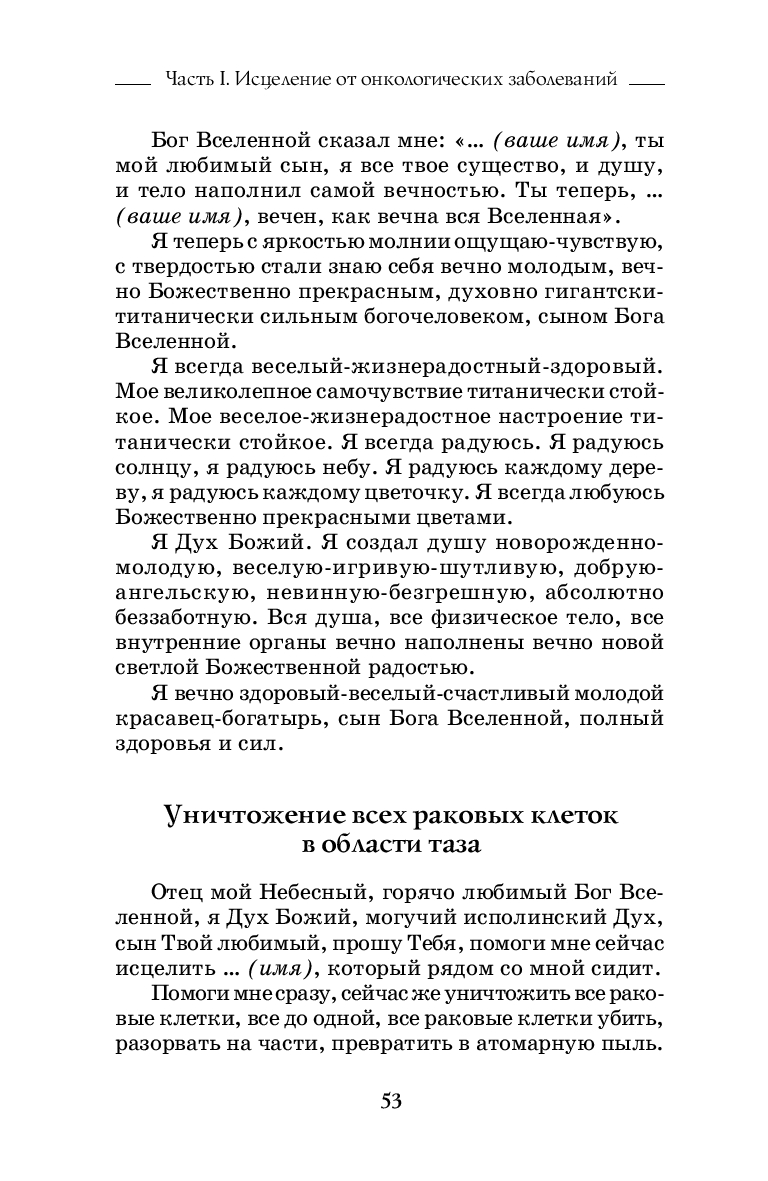 Часть I. Исцеление от онкологических заболеваний

Бог Вселенной сказал мне: «... (ваше имя), ты мой любимый сын, я все твое существо, и душу, и тело наполнил самой вечностью. Ты теперь, ... (ваше имя), вечен, как вечна вся Вселенная».

Я теперь с яркостью молнии ощущаю-чувствую, с твердостью стали знаю себя вечно молодым, вечно Божественно прекрасным, духовно гигантски-титанически сильным богочеловеком, сыном Бога Вселенной.

Я всегда веселый-жизнерадостный-здоровый. Мое великолепное самочувствие титанически стойкое. Мое веселое-жизнерадостное настроение титанически стойкое. Я всегда радуюсь. Я радуюсь солнцу, я радуюсь небу. Я радуюсь каждому дереву, я радуюсь каждому цветочку. Я всегда любуюсь Божественно прекрасными цветами.

Я Дух Божий. Я создал душу новорожденно-молодую, веселую-игривую-шутливую, добрую-ангельскую, невинную-безгрешную, абсолютно беззаботную. Вся душа, все физическое тело, все внутренние органы вечно наполнены вечно новой светлой Божественной радостью.

Я вечно здоровый-веселый-счастливый молодой красавец-богатырь, сын Бога Вселенной, полный здоровья и сил.

Уничтожение всех раковых клеток в области таза

Отец мой Небесный, горячо любимый Бог Вселенной, я Дух Божий, могучий исполинский Дух, сын Твой любимый, прошу Тебя, помоги мне сейчас исцелить ... (имя), который рядом со мной сидит.

Помоги мне сразу, сейчас же уничтожить все раковые клетки, все до одной, все раковые клетки убить, разорвать на части, превратить в атомарную пыль.

53